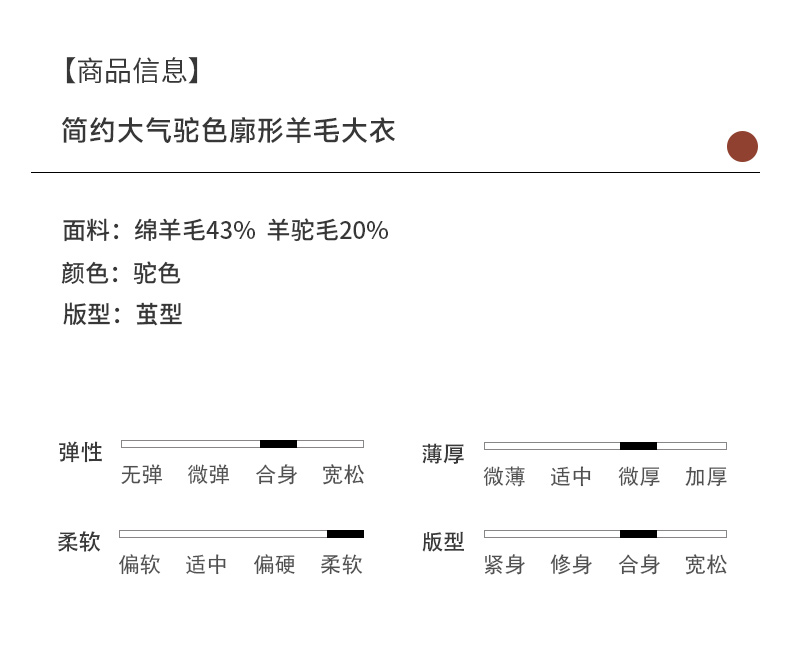 【商品信息】

简约大气驼色廓形羊毛大衣

面料：绵羊毛43% 羊驼毛20%
颜色：驼色
版型：茧型

弹性
无弹 微弹 合身 宽松

柔软
偏软 适中 偏硬 柔软

薄厚
微薄 适中 微厚 加厚

版型
紧身 修身 合身 宽松